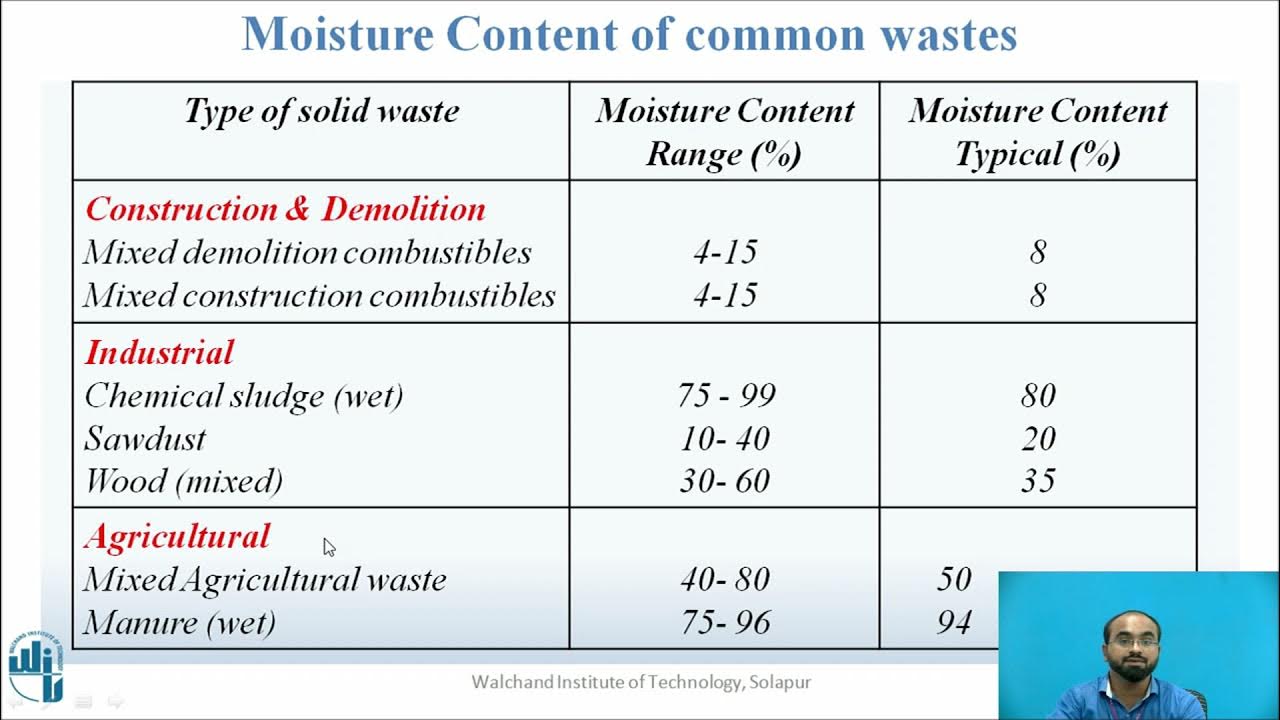 Moisture Content of common wastes

| Type of solid waste | Moisture Content Range (%) | Moisture Content Typical (%) |
|---|---|---|
| Construction & Demolition | | |
| Mixed demolition combustibles | 4-15 | 8 |
| Mixed construction combustibles | 4-15 | 8 |
| Industrial | | |
| Chemical sludge (wet) | 75 - 99 | 80 |
| Sawdust | 10- 40 | 20 |
| Wood (mixed) | 30- 60 | 35 |
| Agricultural | | |
| Mixed Agricultural waste | 40- 80 | 50 |
| Manure (wet) | 75- 96 | 94 |

Walchand Institute of Technology, Solapur